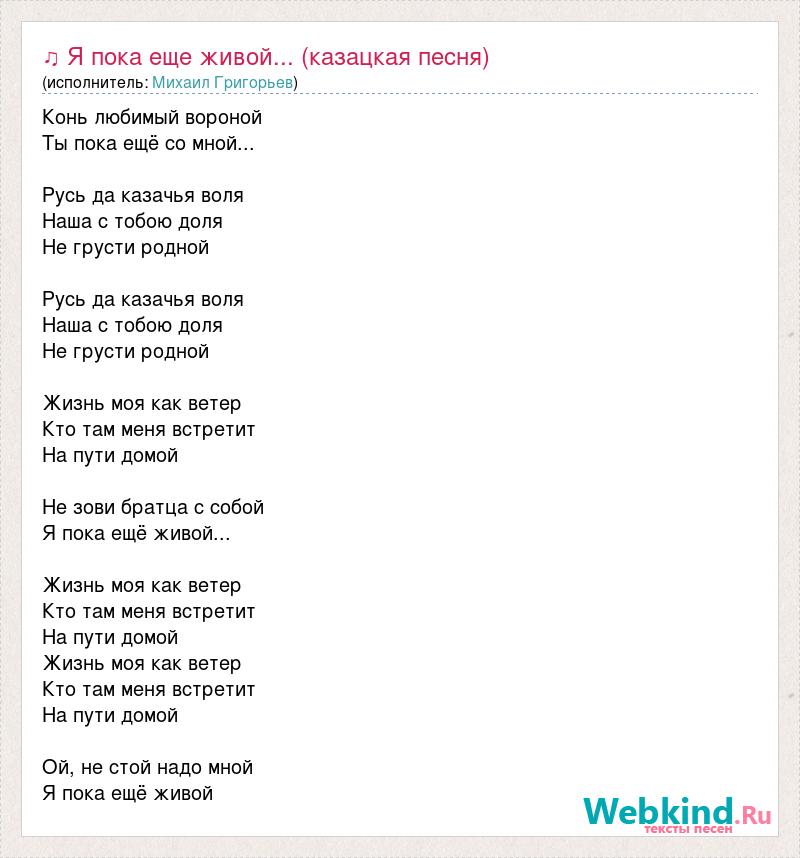 ♫ Я пока еще живой... (казацкая песня)
(исполнитель: Михаил Григорьев)

Конь любимый вороной
Ты пока ещё со мной...

Русь да казачья воля
Наша с тобою доля
Не грусти родной

Русь да казачья воля
Наша с тобою доля
Не грусти родной

Жизнь моя как ветер
Кто там меня встретит
На пути домой

Не зови братца с собой
Я пока ещё живой...

Жизнь моя как ветер
Кто там меня встретит
На пути домой
Жизнь моя как ветер
Кто там меня встретит
На пути домой

Ой, не стой надо мной
Я пока ещё живой

Webkind.Ru
тексты песен